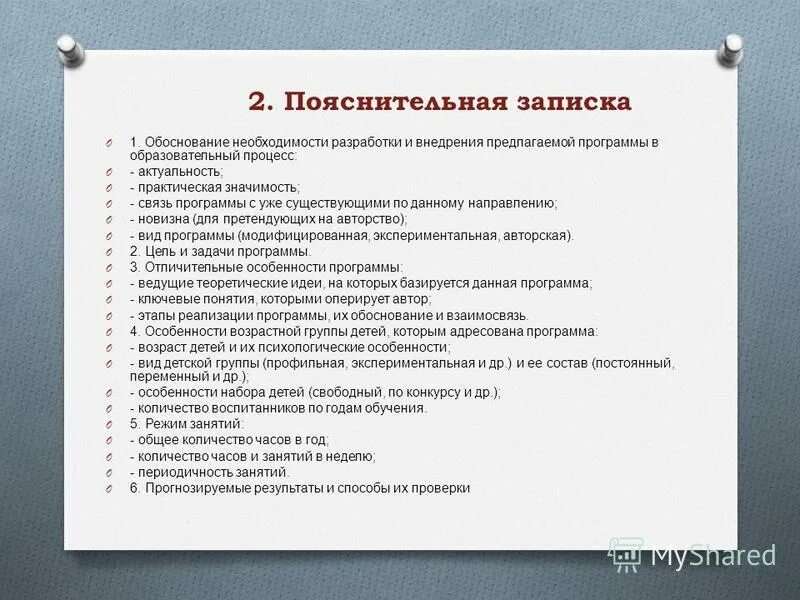 2. Пояснительная записка

1. Обоснование необходимости разработки и внедрения предлагаемой программы в образовательный процесс:
- актуальность;
- практическая значимость;
- связь программы с уже существующими по данному направлению;
- новизна (для претендующих на авторство);
- вид программы (модифицированная, экспериментальная, авторская).
2. Цель и задачи программы.
3. Отличительные особенности программы:
- ведущие теоретические идеи, на которых базируется данная программа;
- ключевые понятия, которыми оперирует автор;
- этапы реализации программы, их обоснование и взаимосвязь.
4. Особенности возрастной группы детей, которым адресована программа:
- возраст детей и их психологические особенности;
- вид детской группы (профильная, экспериментальная и др.) и ее состав (постоянный, переменный и др.);
- особенности набора детей (свободный, по конкурсу и др.);
- количество воспитанников по годам обучения.
5. Режим занятий:
- общее количество часов в год;
- количество часов и занятий в неделю;
- периодичность занятий.
6. Прогнозируемые результаты и способы их проверки

MyShared